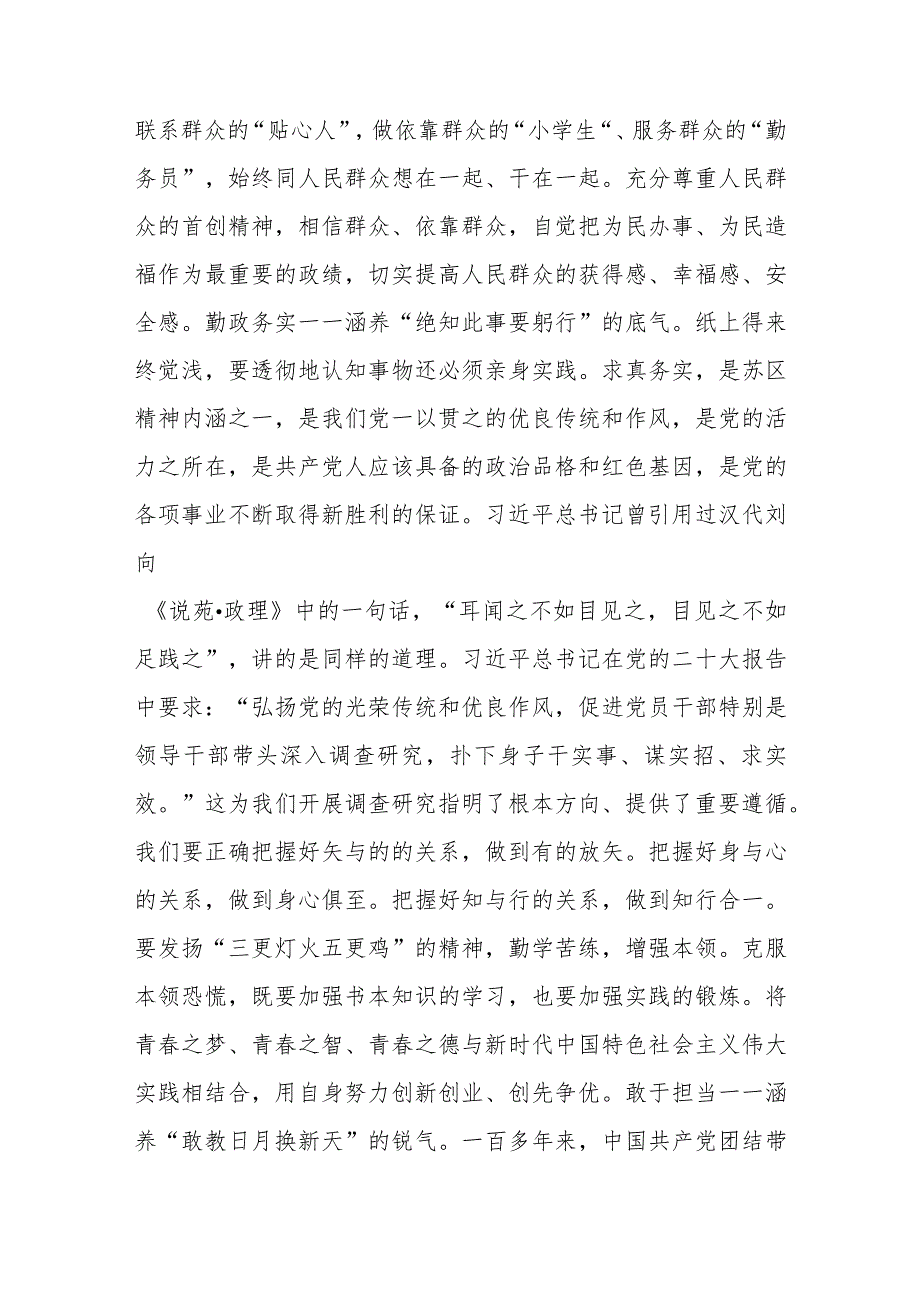 联系群众的“贴心人”，做依靠群众的“小学生“、服务群众的“勤务员”，始终同人民群众想在一起、干在一起。充分尊重人民群众的首创精神，相信群众、依靠群众，自觉把为民办事、为民造福作为最重要的政绩，切实提高人民群众的获得感、幸福感、安全感。勤政务实一一涵养“绝知此事要躬行”的底气。纸上得来终觉浅，要透彻地认知事物还必须亲身实践。求真务实，是苏区精神内涵之一，是我们党一以贯之的优良传统和作风，是党的活力之所在，是共产党人应该具备的政治品格和红色基因，是党的各项事业不断取得新胜利的保证。习近平总书记曾引用过汉代刘向

《说苑•政理》中的一句话，“耳闻之不如目见之，目见之不如足践之”，讲的是同样的道理。习近平总书记在党的二十大报告中要求：“弘扬党的光荣传统和优良作风，促进党员干部特别是领导干部带头深入调查研究，扑下身子干实事、谋实招、求实效。”这为我们开展调查研究指明了根本方向、提供了重要遵循。我们要正确把握好矢与的的关系，做到有的放矢。把握好身与心的关系，做到身心俱至。把握好知与行的关系，做到知行合一。要发扬“三更灯火五更鸡”的精神，勤学苦练，增强本领。克服本领恐慌，既要加强书本知识的学习，也要加强实践的锻炼。将青春之梦、青春之智、青春之德与新时代中国特色社会主义伟大实践相结合，用自身努力创新创业、创先争优。敢于担当一一涵养“敢教日月换新天”的锐气。一百多年来，中国共产党团结带